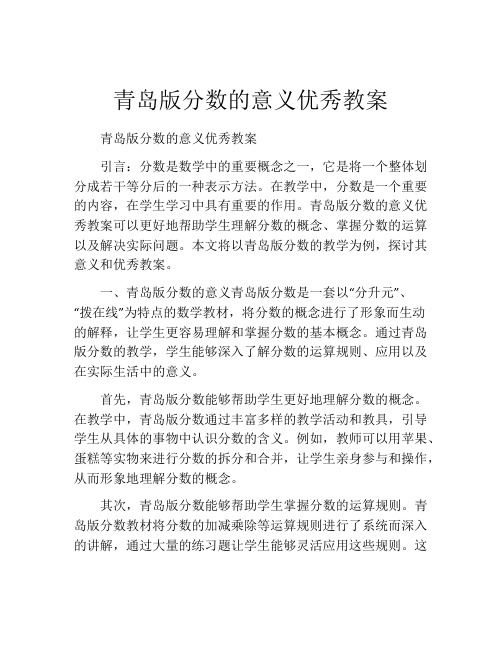 青岛版分数的意义优秀教案

青岛版分数的意义优秀教案

引言：分数是数学中的重要概念之一，它是将一个整体划分成若干等分后的一种表示方法。在教学中，分数是一个重要的内容，在学生学习中具有重要的作用。青岛版分数的意义优秀教案可以更好地帮助学生理解分数的概念、掌握分数的运算以及解决实际问题。本文将以青岛版分数的教学为例，探讨其意义和优秀教案。

一、青岛版分数的意义青岛版分数是一套以“分升元”、“拨在线”为特点的数学教材，将分数的概念进行了形象而生动的解释，让学生更容易理解和掌握分数的基本概念。通过青岛版分数的教学，学生能够深入了解分数的运算规则、应用以及在实际生活中的意义。

首先，青岛版分数能够帮助学生更好地理解分数的概念。在教学中，青岛版分数通过丰富多样的教学活动和教具，引导学生从具体的事物中认识分数的含义。例如，教师可以用苹果、蛋糕等实物来进行分数的拆分和合并，让学生亲身参与和操作，从而形象地理解分数的概念。

其次，青岛版分数能够帮助学生掌握分数的运算规则。青岛版分数教材将分数的加减乘除等运算规则进行了系统而深入的讲解，通过大量的练习题让学生能够灵活应用这些规则。这